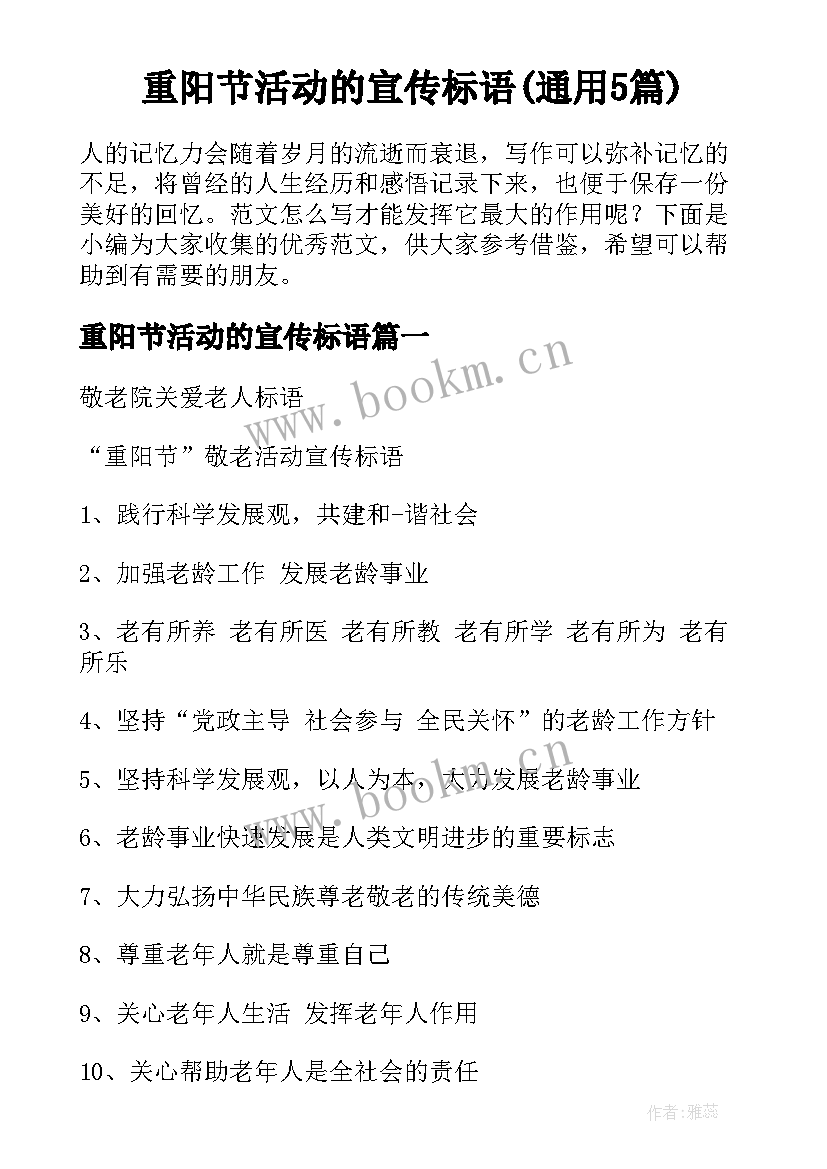 重阳节活动的宣传标语(通用5篇)

人的记忆力会随着岁月的流逝而衰退，写作可以弥补记忆的不足，将曾经的人生经历和感悟记录下来，也便于保存一份美好的回忆。范文怎么写才能发挥它最大的作用呢？下面是小编为大家收集的优秀范文，供大家参考借鉴，希望可以帮助到有需要的朋友。

重阳节活动的宣传标语篇一

www.bookm.cn

敬老院关爱老人标语

“重阳节”敬老活动宣传标语

1、践行科学发展观，共建和-谐社会

2、加强老龄工作 发展老龄事业

3、老有所养 老有所医 老有所教 老有所学 老有所为 老有所乐

4、坚持“党政主导 社会参与 全民关怀”的老龄工作方针

www.bookm.cn

5、坚持科学发展观，以人为本，大力发展老龄事业

6、老龄事业快速发展是人类文明进步的重要标志

7、大力弘扬中华民族尊老敬老的传统美德

8、尊重老年人就是尊重自己

9、关心老年人生活 发挥老年人作用

10、关心帮助老年人是全社会的责任

作者：雅蕊